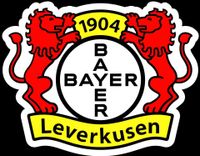 1904
BAYER
BAYER
Leverkusen